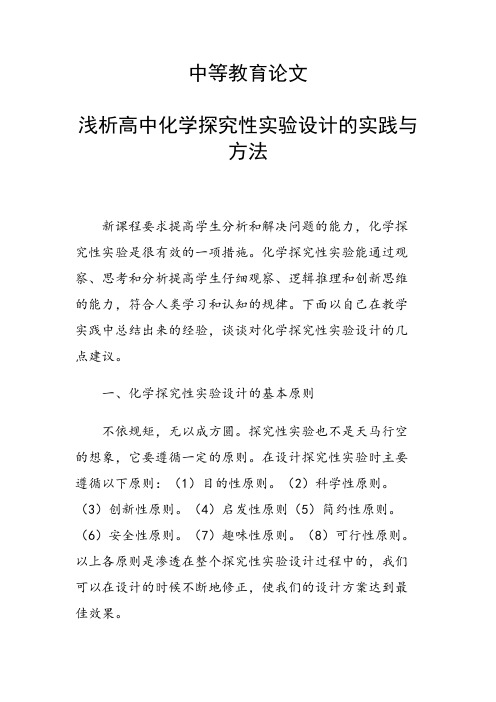 中等教育论文

浅析高中化学探究性实验设计的实践与方法

新课程要求提高学生分析和解决问题的能力，化学探究性实验是很有效的一项措施。化学探究性实验能通过观察、思考和分析提高学生仔细观察、逻辑推理和创新思维的能力，符合人类学习和认知的规律。下面以自己在教学实践中总结出来的经验，谈谈对化学探究性实验设计的几点建议。

一、化学探究性实验设计的基本原则

不依规矩，无以成方圆。探究性实验也不是天马行空的想象，它要遵循一定的原则。在设计探究性实验时主要遵循以下原则：（1）目的性原则。（2）科学性原则。（3）创新性原则。（4）启发性原则（5）简约性原则。（6）安全性原则。（7）趣味性原则。（8）可行性原则。以上各原则是渗透在整个探究性实验设计过程中的，我们可以在设计的时候不断地修正，使我们的设计方案达到最佳效果。